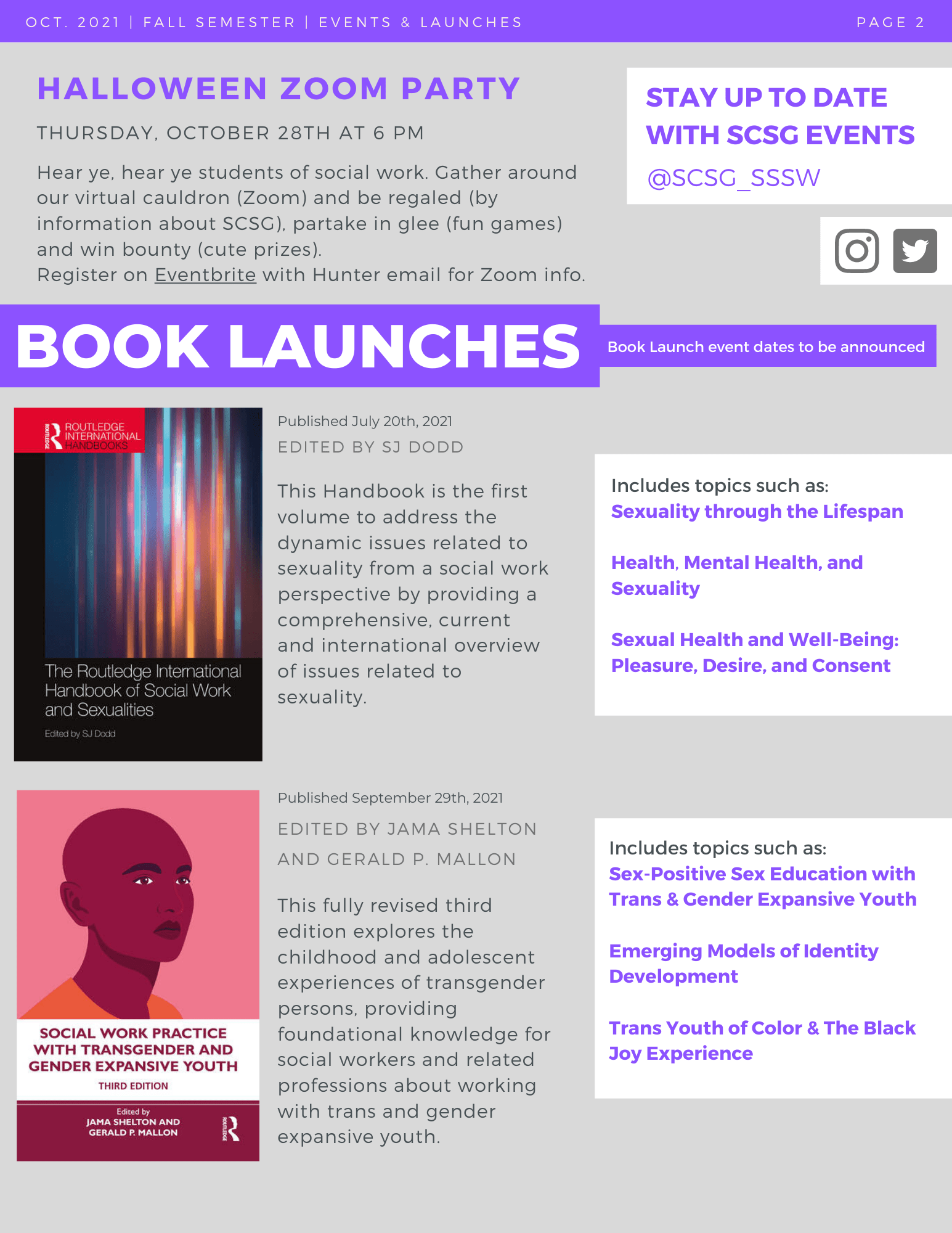 OCT. 2021 | FALL SEMESTER | EVENTS & LAUNCHES

PAGE 2

HALLOWEEN ZOOM PARTY

THURSDAY, OCTOBER 28TH AT 6 PM

Hear ye, hear ye students of social work. Gather around our virtual cauldron (Zoom) and be regaled (by information about SCSG), partake in glee (fun games) and win bounty (cute prizes).
Register on Eventbrite with Hunter email for Zoom info.

STAY UP TO DATE WITH SCSG EVENTS

@SCSG_SSSW

BOOK LAUNCHES

Book Launch event dates to be announced

ROUTLEDGE ROUTLEDGE INTERNATIONAL HANDBOOKS

The Routledge International Handbook of Social Work and Sexualities

Edited by SJ Dodd

Published July 20th, 2021

EDITED BY SJ DODD

This Handbook is the first volume to address the dynamic issues related to sexuality from a social work perspective by providing a comprehensive, current and international overview of issues related to sexuality.

Includes topics such as:
Sexuality through the Lifespan

Health, Mental Health, and Sexuality

Sexual Health and Well-Being: Pleasure, Desire, and Consent

SOCIAL WORK PRACTICE WITH TRANSGENDER AND GENDER EXPANSIVE YOUTH

THIRD EDITION

Edited by
JAMA SHELTON AND GERALD P. MALLON

ROUTLEDGE

Published September 29th, 2021

EDITED BY JAMA SHELTON AND GERALD P. MALLON

This fully revised third edition explores the childhood and adolescent experiences of transgender persons, providing foundational knowledge for social workers and related professions about working with trans and gender expansive youth.

Includes topics such as:
Sex-Positive Sex Education with Trans & Gender Expansive Youth

Emerging Models of Identity Development

Trans Youth of Color & The Black Joy Experience